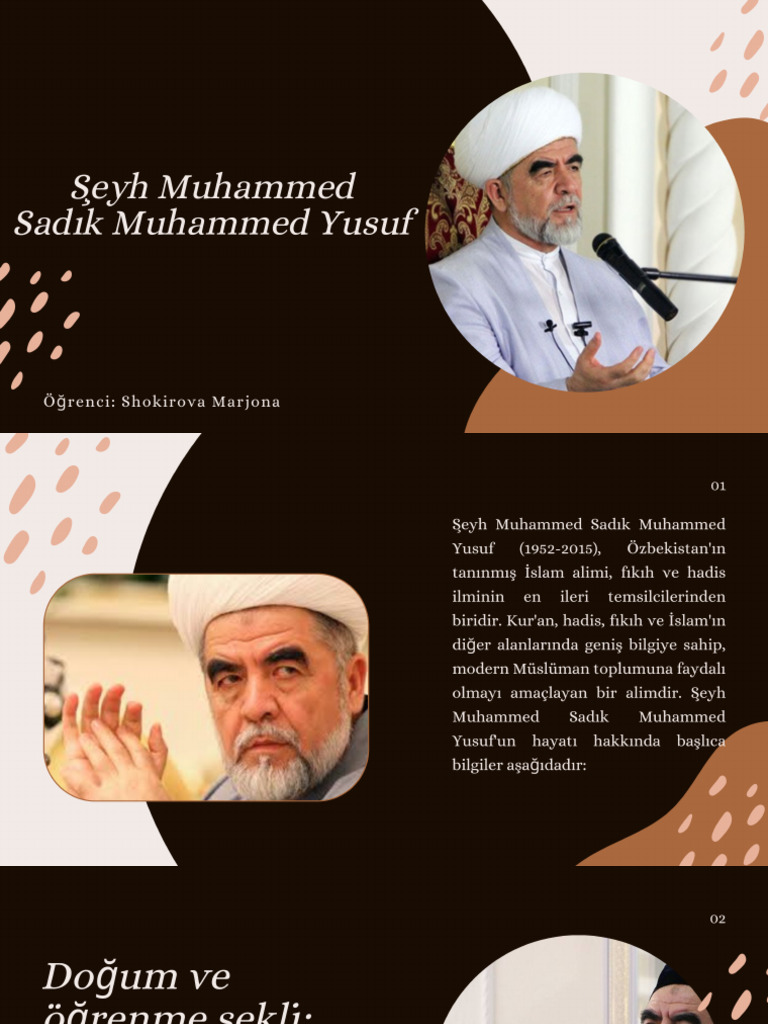 Şeyh Muhammed Sadık Muhammed Yusuf

Öğrenci: Shokirova Marjona

01

Şeyh Muhammed Sadık Muhammed Yusuf (1952-2015), Özbekistan'ın tanınmış İslam alimi, fıkıh ve hadis ilminin en ileri temsilcilerinden biridir. Kur'an, hadis, fıkıh ve İslam'ın diğer alanlarında geniş bilgiye sahip, modern Müslüman toplumuna faydalı olmayı amaçlayan bir alimdir. Şeyh Muhammed Sadık Muhammed Yusuf'un hayatı hakkında başlıca bilgiler aşağıdadır:

02

Doğum ve öğrenme şekli: